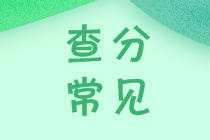 查分
常见